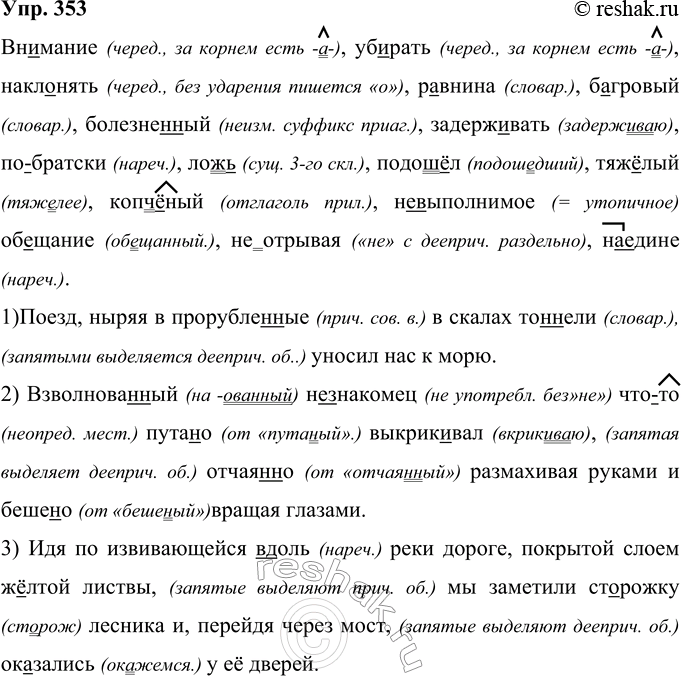 Упр. 353

© reshak.ru

Внимание (черед., за корнем есть -а-), убирать (черед., за корнем есть -а-), наклонять (черед., без ударения пишется «о»), равнина (словар.), багровый (словар.), болезненный (неизм. суффикс приаг.), задерживать (задерживаю), по-братски (нареч.), ложь (сущ. 3-го скл.), подошёл (подошедший), тяжёлый (тяжелее), копчёный (отглаголь прил.), невыполнимое (= утопичное) обещание (обещанный.), не отрывая («не» с дееприч. раздельно), наедине (нареч.).

1)Поезд, ныряя в прорубленные (прич. сов. в.) в скалах тоннели (словар.), (запятыми выделяется дееприч. об..) уносил нас к морю.

2) Взволнованный (на -ованный) незнакомец (не употребл. без»не») что-то (неопред. мест.) путано (от «путаный».) выкрикивал (вкрикиваю), (запятая выделяет дееприч. об.) отчаянно (от «отчаянный») размахивая руками и бешено (от «бешеный»)вращая глазами.

3) Идя по извивающейся вдоль (нареч.) реки дороге, покрытой слоем жёлтой листвы, (запятые выделяют прич. об.) мы заметили сторожку (сторож) лесника и, перейдя через мост, (запятые выделяют дееприч. об.) оказались (окажемся.) у её дверей.

reshak.ru